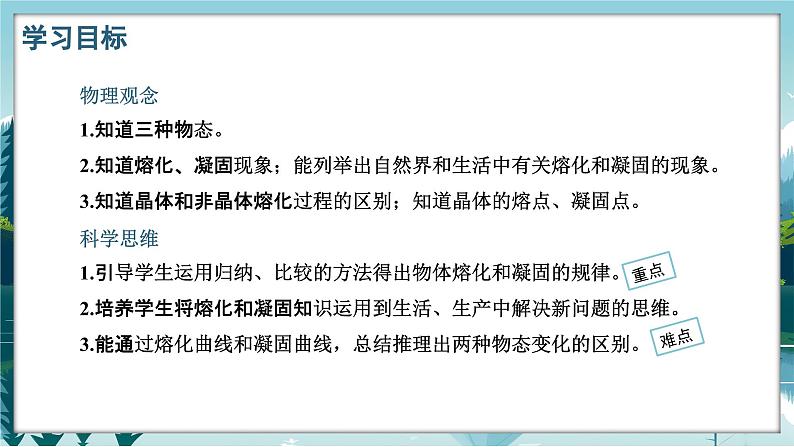 学习目标

物理观念

1.知道三种物态。

2.知道熔化、凝固现象；能列举出自然界和生活中有关熔化和凝固的现象。

3.知道晶体和非晶体熔化过程的区别；知道晶体的熔点、凝固点。

科学思维

1.引导学生运用归纳、比较的方法得出物体熔化和凝固的规律。 重点

2.培养学生将熔化和凝固知识运用到生活、生产中解决新问题的思维。

3.能通过熔化曲线和凝固曲线，总结推理出两种物态变化的区别。 难点